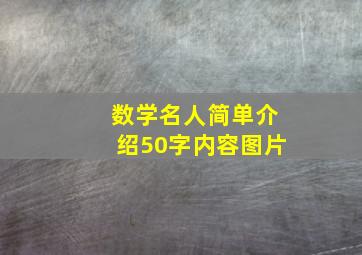 数学名人简单介绍50字内容图片